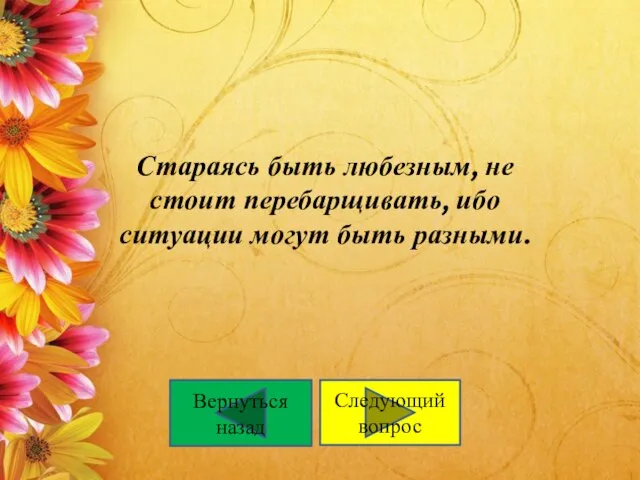 Стараясь быть любезным, не стоит перебарщивать, ибо ситуации могут быть разными.

Вернуться назад

Следующий вопрос